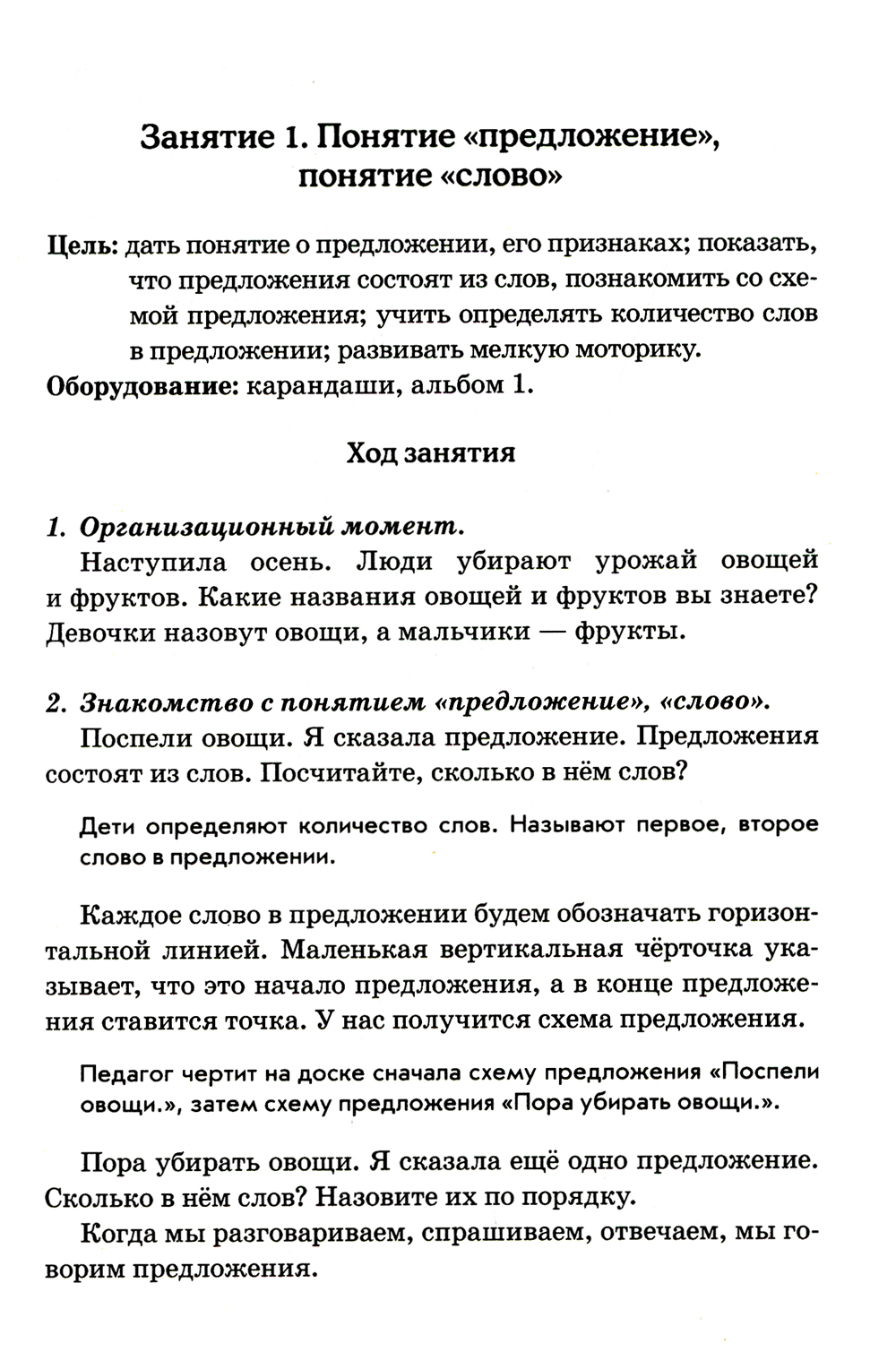 Занятие 1. Понятие «предложение», понятие «слово»

Цель: дать понятие о предложении, его признаках; показать, что предложения состоят из слов, познакомить со схемой предложения; учить определять количество слов в предложении; развивать мелкую моторику.
Оборудование: карандаши, альбом 1.

Ход занятия

1. Организационный момент.
Наступила осень. Люди убирают урожай овощей и фруктов. Какие названия овощей и фруктов вы знаете? Девочки назовут овощи, а мальчики — фрукты.

2. Знакомство с понятием «предложение», «слово».
Поспели овощи. Я сказала предложение. Предложения состоят из слов. Посчитайте, сколько в нём слов?

Дети определяют количество слов. Называют первое, второе слово в предложении.

Каждое слово в предложении будем обозначать горизонтальной линией. Маленькая вертикальная чёрточка указывает, что это начало предложения, а в конце предложения ставится точка. У нас получится схема предложения.

Педагог чертит на доске сначала схему предложения «Поспели овощи.», затем схему предложения «Пора убирать овощи.».

Пора убирать овощи. Я сказала ещё одно предложение. Сколько в нём слов? Назовите их по порядку.
Когда мы разговариваем, спрашиваем, отвечаем, мы говорим предложения.